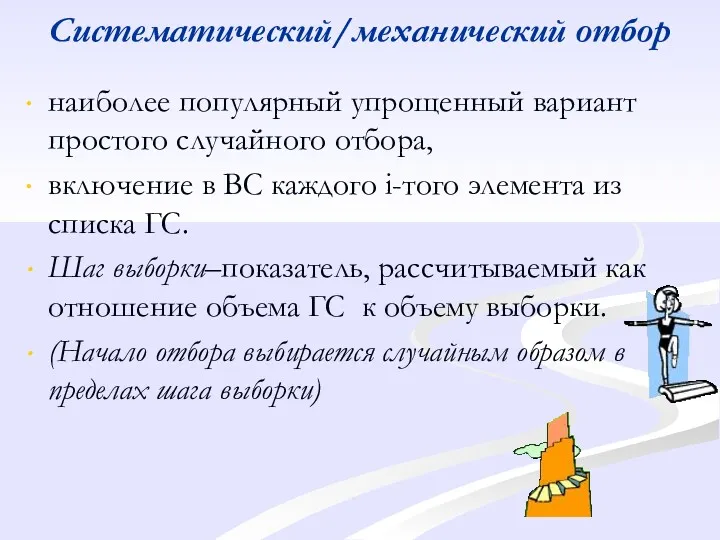 Систематический/механический отбор

• наиболее популярный упрощенный вариант простого случайного отбора,

• включение в ВС каждого i-того элемента из списка ГС.

• Шаг выборки–показатель, рассчитываемый как отношение объема ГС к объему выборки.

• (Начало отбора выбирается случайным образом в пределах шага выборки)